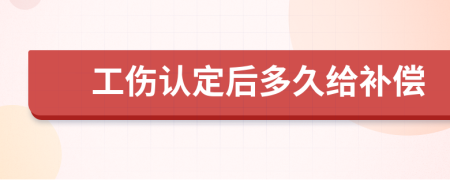 工伤认定后多久给补偿